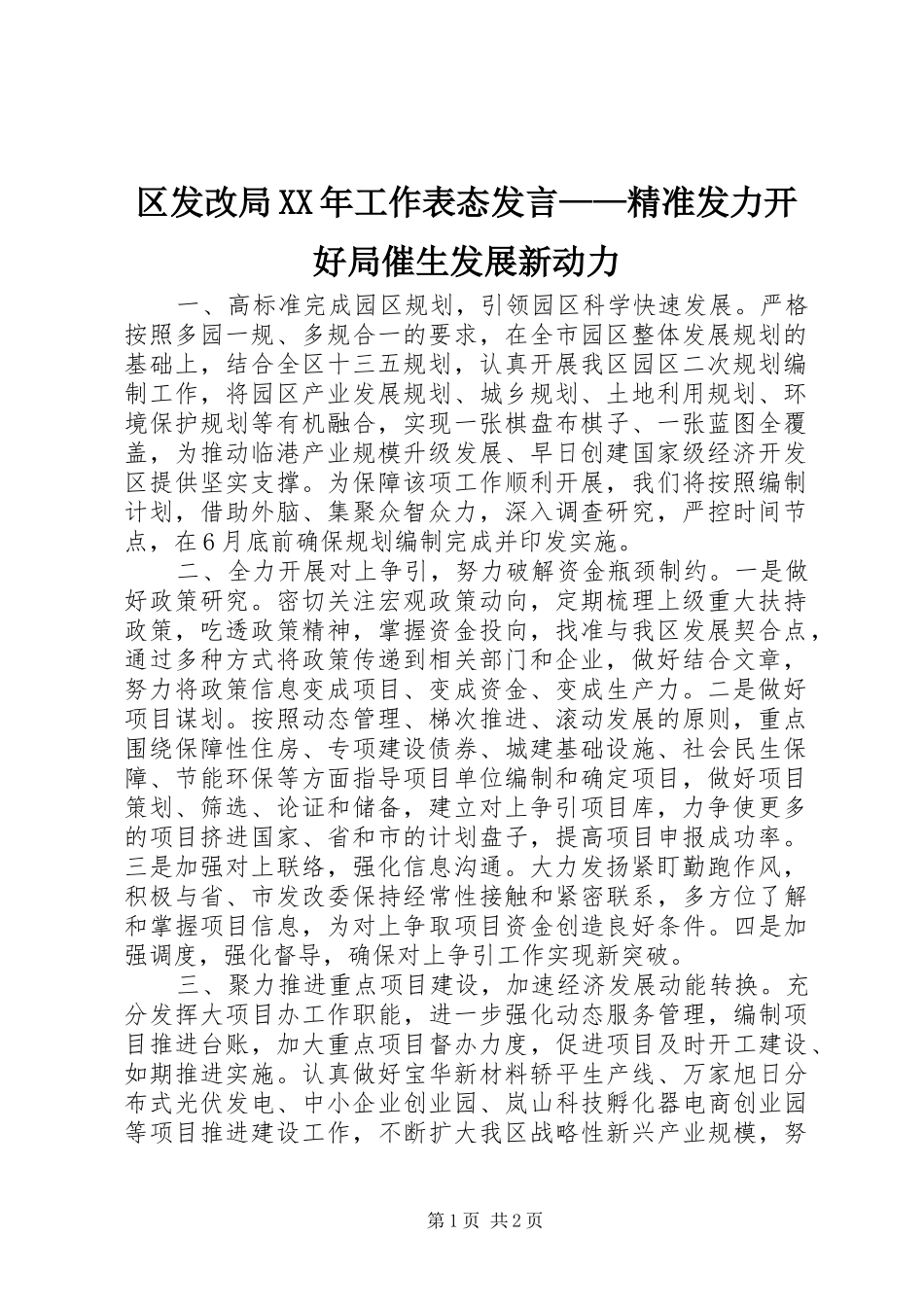 区发改局XX年工作表态发言——精准发力开好局催生发展新动力

一、高标准完成园区规划，引领园区科学快速发展。严格按照多园一规、多规合一的要求，在全市园区整体发展规划的基础上，结合全区十三五规划，认真开展我区园区二次规划编制工作，将园区产业发展规划、城乡规划、土地利用规划、环境保护规划等有机融合，实现一张棋盘布棋子、一张蓝图全覆盖，为推动临港产业规模升级发展、早日创建国家级经济开发区提供坚实支撑。为保障该项工作顺利开展，我们将按照编制计划，借助外脑、集聚众智众力，深入调查研究，严控时间节点，在6月底前确保规划编制完成并印发实施。

二、全力开展对上争引，努力破解资金瓶颈制约。一是做好政策研究。密切关注宏观政策动向，定期梳理上级重大扶持政策，吃透政策精神，掌握资金投向，找准与我区发展契合点，通过多种方式将政策传递到相关部门和企业，做好结合文章，努力将政策信息变成项目、变成资金、变成生产力。二是做好项目谋划。按照动态管理、梯次推进、滚动发展的原则，重点围绕保障性住房、专项建设债券、城建基础设施、社会民生保障、节能环保等方面指导项目单位编制和确定项目，做好项目策划、筛选、论证和储备，建立对上争引项目库，力争使更多的项目挤进国家、省和市的计划盘子，提高项目申报成功率。三是加强对上联络，强化信息沟通。大力发扬紧盯勤跑作风，积极与省、市发改委保持经常性接触和紧密联系，多方位了解和掌握项目信息，为对上争取项目资金创造良好条件。四是加强调度，强化督导，确保对上争引工作实现新突破。

三、聚力推进重点项目建设，加速经济发展动能转换。充分发挥大项目办工作职能，进一步强化动态服务管理，编制项目推进台账，加大重点项目督办力度，促进项目及时开工建设、如期推进实施。认真做好宝华新材料轿平生产线、万家旭日分布式光伏发电、中小企业创业园、岚山科技孵化器电商创业园等项目推进建设工作，不断扩大我区战略性新兴产业规模，努

第1页 共2页